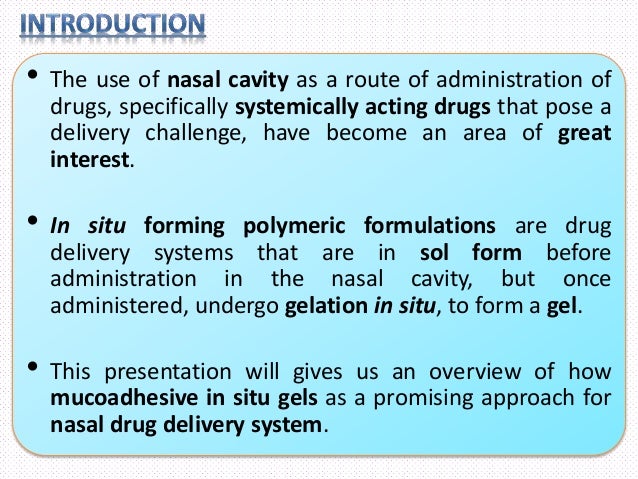 INTRODUCTION

• The use of nasal cavity as a route of administration of drugs, specifically systemically acting drugs that pose a delivery challenge, have become an area of great interest.

• In situ forming polymeric formulations are drug delivery systems that are in sol form before administration in the nasal cavity, but once administered, undergo gelation in situ, to form a gel.

• This presentation will gives us an overview of how mucoadhesive in situ gels as a promising approach for nasal drug delivery system.